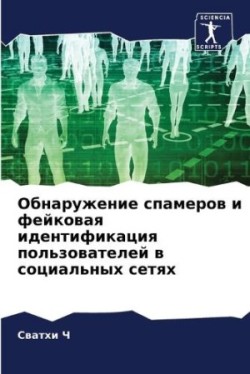 SCIENCIA
SCRIPTS

Обнаружение спамеров и фейковая идентификация пользователей в социальных сетях

Сватхи Ч